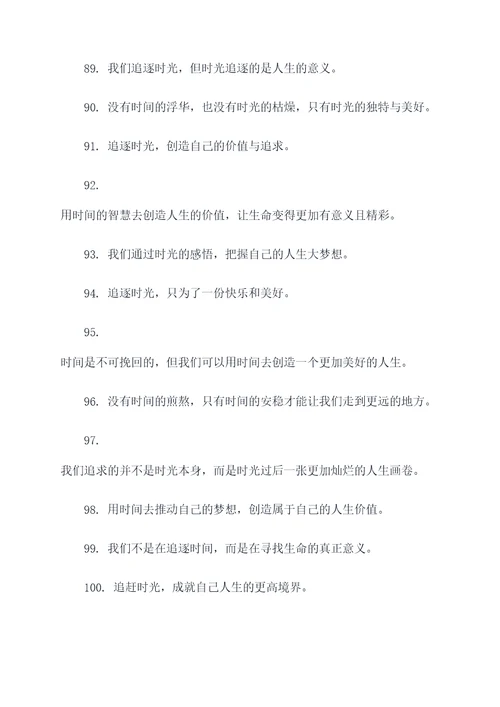 89. 我们追逐时光，但时光追逐的是人生的意义。

90. 没有时间的浮华，也没有时光的枯燥，只有时光的独特与美好。

91. 追逐时光，创造自己的价值与追求。

92.
用时间的智慧去创造人生的价值，让生命变得更加有意义且精彩。

93. 我们通过时光的感悟，把握自己的人生大梦想。

94. 追逐时光，只为了一份快乐和美好。

95.
时间是不可挽回的，但我们可以用时间去创造一个更加美好的人生。

96. 没有时间的煎熬，只有时间的安稳才能让我们走到更远的地方。

97.
我们追求的并不是时光本身，而是时光过后一张更加灿烂的人生画卷。

98. 用时间去推动自己的梦想，创造属于自己的人生价值。

99. 我们不是在追逐时间，而是在寻找生命的真正意义。

100. 追赶时光，成就自己人生的更高境界。